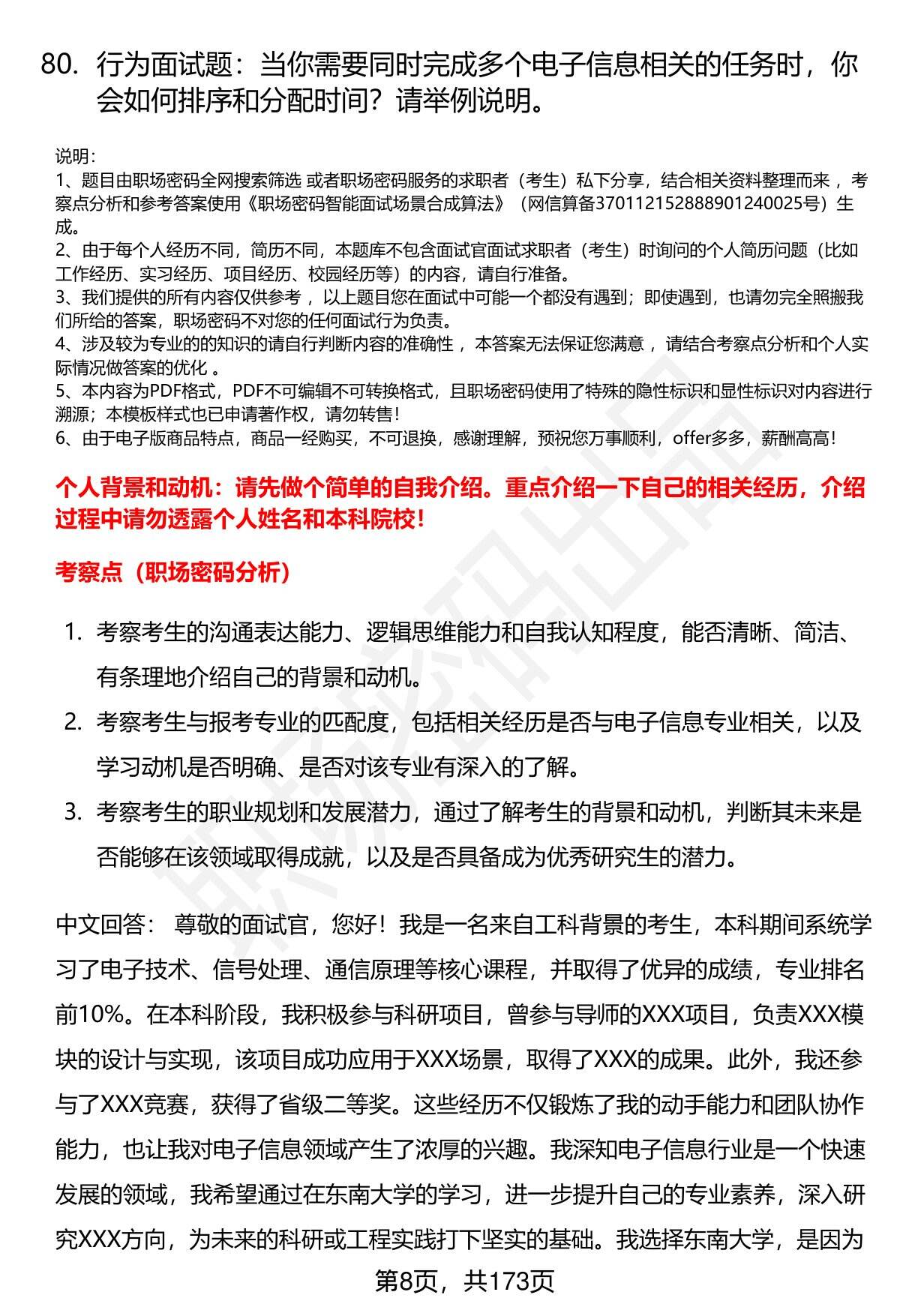 80. 行为面试题：当你需要同时完成多个电子信息相关的任务时，你会如何排序和分配时间？请举例说明。

说明：
1、题目由职场密码全网搜索筛选 或者职场密码服务的求职者（考生）私下分享，结合相关资料整理而来 ，考察点分析和参考答案使用《职场密码智能面试场景合成算法》（网信算备370112152888901240025号）生成。
2、由于每个人经历不同，简历不同，本题库不包含面试官面试求职者（考生）时询问的个人简历问题（比如工作经历、实习经历、项目经历、校园经历等）的内容，请自行准备。
3、我们提供的所有内容仅供参考 ，以上题目您在面试中可能一个都没有遇到；即使遇到，也请勿完全照搬我们所给的答案，职场密码不对您的任何面试行为负责。
4、涉及较为专业的的知识的请自行判断内容的准确性 ，本答案无法保证您满意 ，请结合考察点分析和个人实际情况做答案的优化 。
5、本内容为PDF格式，PDF不可编辑不可转换格式，且职场密码使用了特殊的隐性标识和显性标识对内容进行溯源；本模板样式也已申请著作权，请勿转售！
6、由于电子版商品特点，商品一经购买，不可退换，感谢理解，预祝您万事顺利，offer多多，薪酬高高！

个人背景和动机：请先做个简单的自我介绍。重点介绍一下自己的相关经历，介绍过程中请勿透露个人姓名和本科院校！

考察点（职场密码分析）

1. 考察考生的沟通表达能力、逻辑思维能力和自我认知程度，能否清晰、简洁、有条理地介绍自己的背景和动机。
2. 考察考生与报考专业的匹配度，包括相关经历是否与电子信息专业相关，以及学习动机是否明确、是否对该专业有深入的了解。
3. 考察考生的职业规划和发展潜力，通过了解考生的背景和动机，判断其未来是否能够在该领域取得成就，以及是否具备成为优秀研究生的潜力。

中文回答： 尊敬的面试官，您好！我是一名来自工科背景的考生，本科期间系统学习了电子技术、信号处理、通信原理等核心课程，并取得了优异的成绩，专业排名前10%。在本科阶段，我积极参与科研项目，曾参与导师的XXX项目，负责XXX模块的设计与实现，该项目成功应用于XXX场景，取得了XXX的成果。此外，我还参与了XXX竞赛，获得了省级二等奖。这些经历不仅锻炼了我的动手能力和团队协作能力，也让我对电子信息领域产生了浓厚的兴趣。我深知电子信息行业是一个快速发展的领域，我希望通过在东南大学的学习，进一步提升自己的专业素养，深入研究XXX方向，为未来的科研或工程实践打下坚实的基础。我选择东南大学，是因为

第8页，共173页